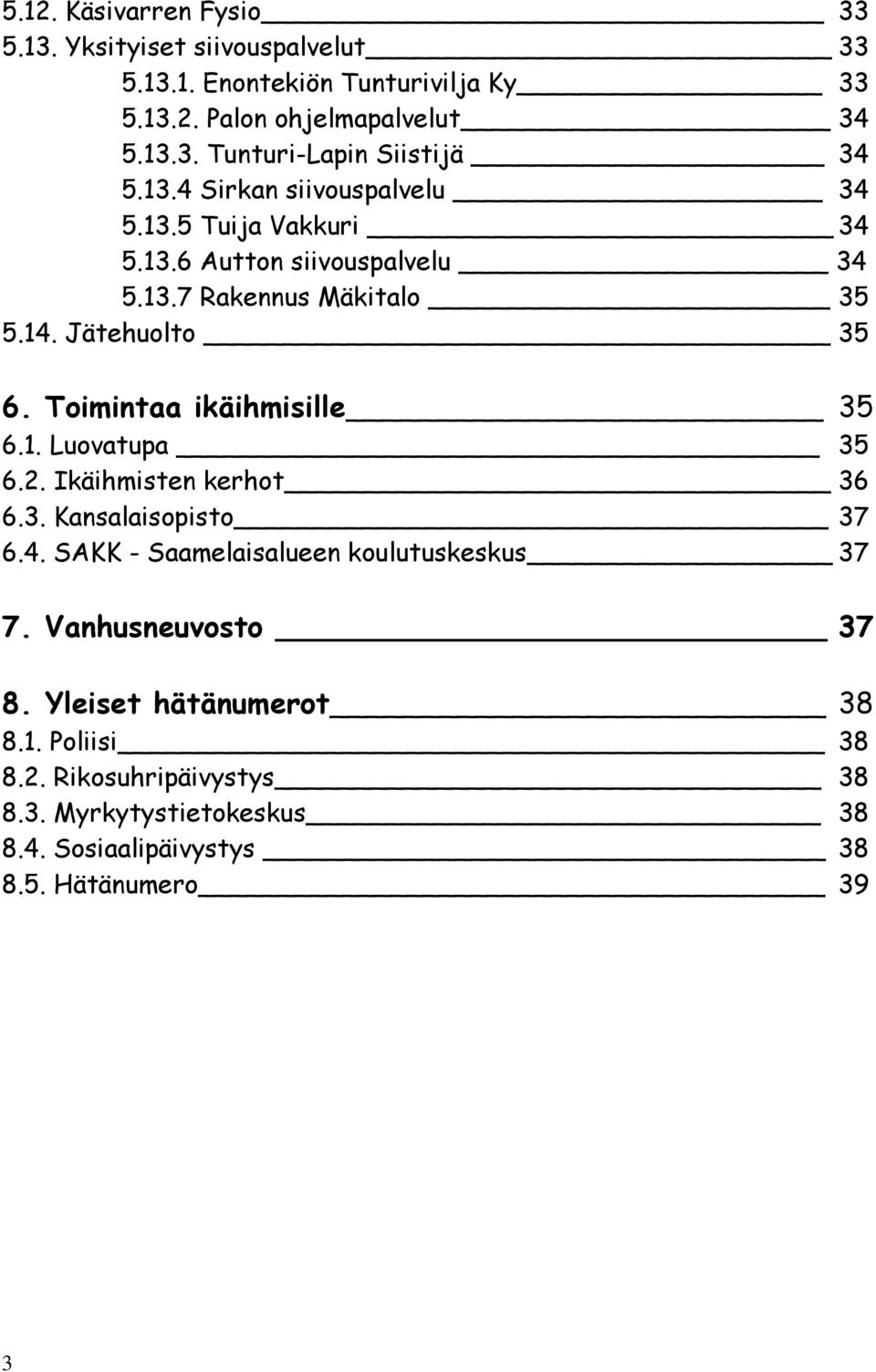 5.12. Käsivarren Fysio 33
5.13. Yksityiset siivouspalvelut 33
5.13.1. Enontekiön Tunturivilja Ky 33
5.13.2. Palon ohjelmapalvelut 34
5.13.3. Tunturi-Lapin Siistijä 34
5.13.4 Sirkan siivouspalvelu 34
5.13.5 Tuija Vakkuri 34
5.13.6 Autton siivouspalvelu 34
5.13.7 Rakennus Mäkitalo 35
5.14. Jätehuolto 35

6. Toimintaa ikäihmisille 35
6.1. Luovatupa 35
6.2. Ikäihmisten kerhot 36
6.3. Kansalaisopisto 37
6.4. SAKK - Saamelaisalueen koulutuskeskus 37

7. Vanhusneuvosto 37

8. Yleiset hätänumerot 38
8.1. Poliisi 38
8.2. Rikosuhripäivystys 38
8.3. Myrkytystietokeskus 38
8.4. Sosiaalipäivystys 38
8.5. Hätänumero 39

3